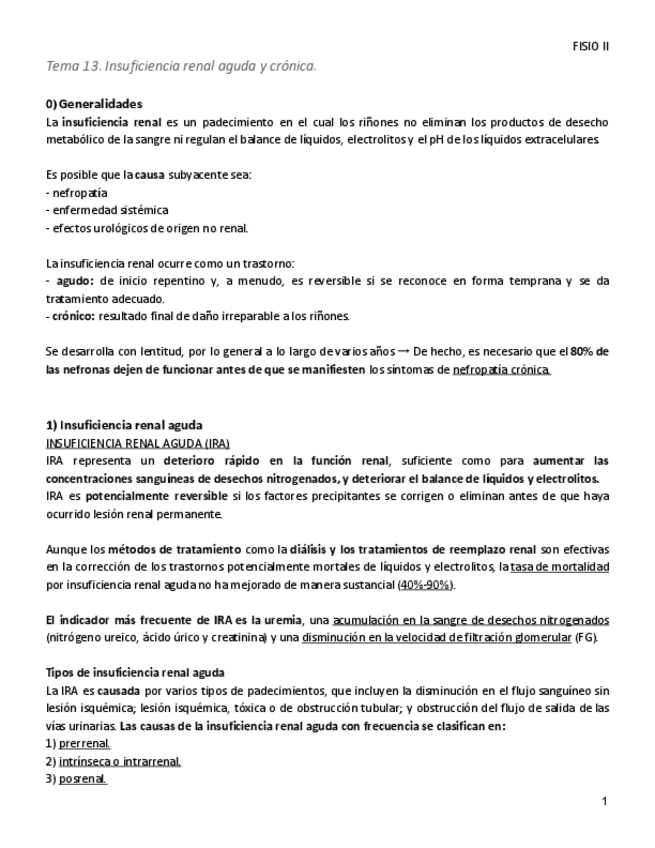 FISIO II

Tema 13. Insuficiencia renal aguda y crónica.

0) Generalidades
La insuficiencia renal es un padecimiento en el cual los riñones no eliminan los productos de desecho metabólico de la sangre ni regulan el balance de líquidos, electrolitos y el pH de los líquidos extracelulares.

Es posible que la causa subyacente sea:
- nefropatía
- enfermedad sistémica
- efectos urológicos de origen no renal.

La insuficiencia renal ocurre como un trastorno:
- agudo: de inicio repentino y, a menudo, es reversible si se reconoce en forma temprana y se da tratamiento adecuado.
- crónico: resultado final de daño irreparable a los riñones.

Se desarrolla con lentitud, por lo general a lo largo de varios años → De hecho, es necesario que el 80% de las nefronas dejen de funcionar antes de que se manifiesten los síntomas de nefropatía crónica.

1) Insuficiencia renal aguda
INSUFICIENCIA RENAL AGUDA (IRA)
IRA representa un deterioro rápido en la función renal, suficiente como para aumentar las concentraciones sanguíneas de desechos nitrogenados, y deteriorar el balance de líquidos y electrolitos.
IRA es potencialmente reversible si los factores precipitantes se corrigen o eliminan antes de que haya ocurrido lesión renal permanente.

Aunque los métodos de tratamiento como la diálisis y los tratamientos de reemplazo renal son efectivas en la corrección de los trastornos potencialmente mortales de líquidos y electrolitos, la tasa de mortalidad por insuficiencia renal aguda no ha mejorado de manera sustancial (40%-90%).

El indicador más frecuente de IRA es la uremia, una acumulación en la sangre de desechos nitrogenados (nitrógeno ureico, ácido úrico y creatinina) y una disminución en la velocidad de filtración glomerular (FG).

Tipos de insuficiencia renal aguda
La IRA es causada por varios tipos de padecimientos, que incluyen la disminución en el flujo sanguíneo sin lesión isquémica; lesión isquémica, tóxica o de obstrucción tubular; y obstrucción del flujo de salida de las vías urinarias. Las causas de la insuficiencia renal aguda con frecuencia se clasifican en:
1) prerrenal.
2) intrínseca o intrarrenal.
3) posrenal.

1